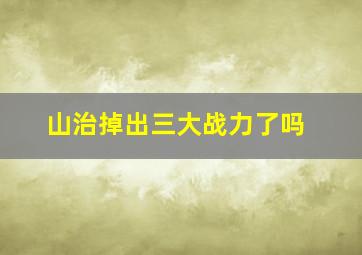 山治掉出三大战力了吗